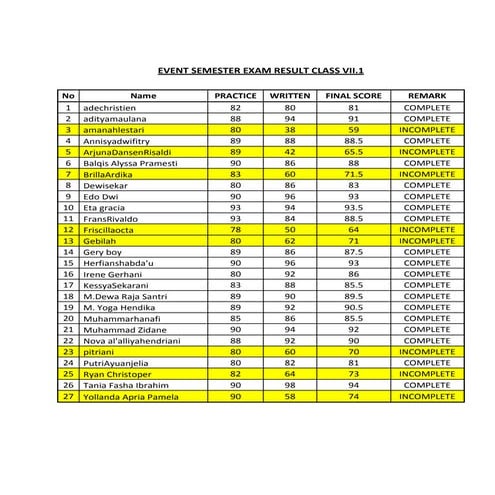 EVENT SEMESTER EXAM RESULT CLASS VII.1

| No | Name | PRACTICE | WRITTEN | FINAL SCORE | REMARK |
|---|---|---|---|---|---|
| 1 | adechristien | 82 | 80 | 81 | COMPLETE |
| 2 | adityamaulana | 88 | 94 | 91 | COMPLETE |
| 3 | amanahlestari | 80 | 38 | 59 | INCOMPLETE |
| 4 | Annisyadwifitry | 89 | 88 | 88.5 | COMPLETE |
| 5 | ArjunaDansenRisaldi | 89 | 42 | 65.5 | INCOMPLETE |
| 6 | Balqis Alyssa Pramesti | 90 | 86 | 88 | COMPLETE |
| 7 | BrillaArdika | 83 | 60 | 71.5 | INCOMPLETE |
| 8 | Dewisekar | 80 | 86 | 83 | COMPLETE |
| 9 | Edo Dwi | 90 | 96 | 93 | COMPLETE |
| 10 | Eta gracia | 93 | 94 | 93.5 | COMPLETE |
| 11 | FransRivaldo | 93 | 84 | 88.5 | COMPLETE |
| 12 | Friscillaocta | 78 | 50 | 64 | INCOMPLETE |
| 13 | Gebilah | 80 | 62 | 71 | INCOMPLETE |
| 14 | Gery boy | 89 | 86 | 87.5 | COMPLETE |
| 15 | Herfianshabda'u | 90 | 96 | 93 | COMPLETE |
| 16 | Irene Gerhani | 80 | 92 | 86 | COMPLETE |
| 17 | KessyaSekarani | 83 | 88 | 85.5 | COMPLETE |
| 18 | M.Dewa Raja Santri | 89 | 90 | 89.5 | COMPLETE |
| 19 | M. Yoga Hendika | 89 | 92 | 90.5 | COMPLETE |
| 20 | Muhammarhanafi | 85 | 86 | 85.5 | COMPLETE |
| 21 | Muhammad Zidane | 90 | 94 | 92 | COMPLETE |
| 22 | Nova al'alliyahendriani | 88 | 92 | 90 | COMPLETE |
| 23 | pitriani | 80 | 60 | 70 | INCOMPLETE |
| 24 | PutriAyuanjelia | 80 | 82 | 81 | COMPLETE |
| 25 | Ryan Christoper | 82 | 64 | 73 | INCOMPLETE |
| 26 | Tania Fasha Ibrahim | 90 | 98 | 94 | COMPLETE |
| 27 | Yollanda Apria Pamela | 90 | 58 | 74 | INCOMPLETE |